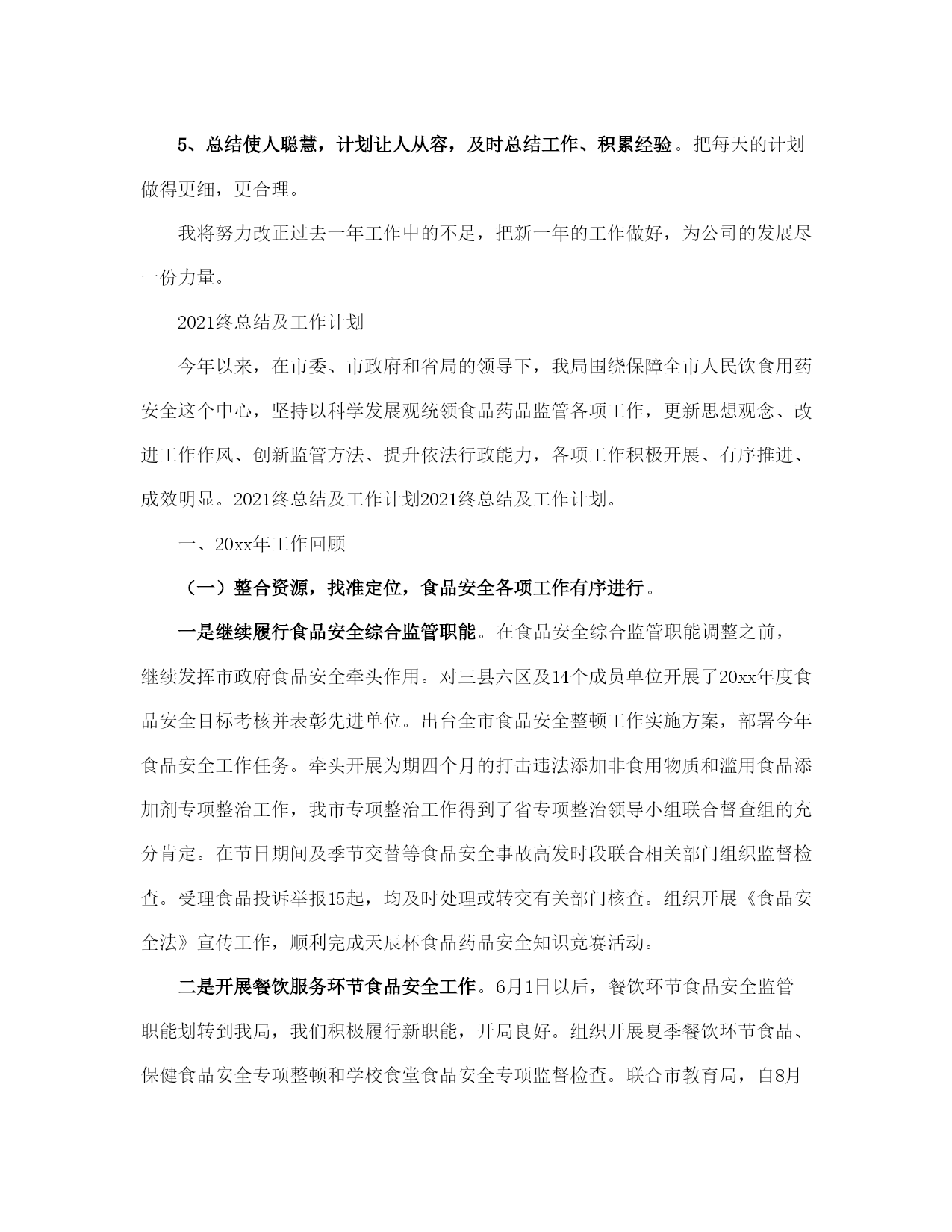 5、总结使人聪慧，计划让人从容，及时总结工作、积累经验。把每天的计划做得更细，更合理。

我将努力改正过去一年工作中的不足，把新一年的工作做好，为公司的发展尽一份力量。

2021终总结及工作计划

今年以来，在市委、市政府和省局的领导下，我局围绕保障全市人民饮食用药安全这个中心，坚持以科学发展观统领食品药品监管各项工作，更新思想观念、改进工作作风、创新监管方法、提升依法行政能力，各项工作积极开展、有序推进、成效明显。2021终总结及工作计划2021终总结及工作计划。

一、20xx年工作回顾

（一）整合资源，找准定位，食品安全各项工作有序进行。

一是继续履行食品安全综合监管职能。在食品安全综合监管职能调整之前，继续发挥市政府食品安全牵头作用。对三县六区及14个成员单位开展了20xx年度食品安全目标考核并表彰先进单位。出台全市食品安全整顿工作实施方案，部署今年食品安全工作任务。牵头开展为期四个月的打击违法添加非食用物质和滥用食品添加剂专项整治工作，我市专项整治工作得到了省专项整治领导小组联合督查组的充分肯定。在节日期间及季节交替等食品安全事故高发时段联合相关部门组织监督检查。受理食品投诉举报15起，均及时处理或转交有关部门核查。组织开展《食品安全法》宣传工作，顺利完成天辰杯食品药品安全知识竞赛活动。

二是开展餐饮服务环节食品安全工作。6月1日以后，餐饮环节食品安全监管职能划转到我局，我们积极履行新职能，开局良好。组织开展夏季餐饮环节食品、保健食品安全专项整顿和学校食堂食品安全专项监督检查。联合市教育局，自8月